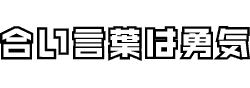 合い言葉は勇気